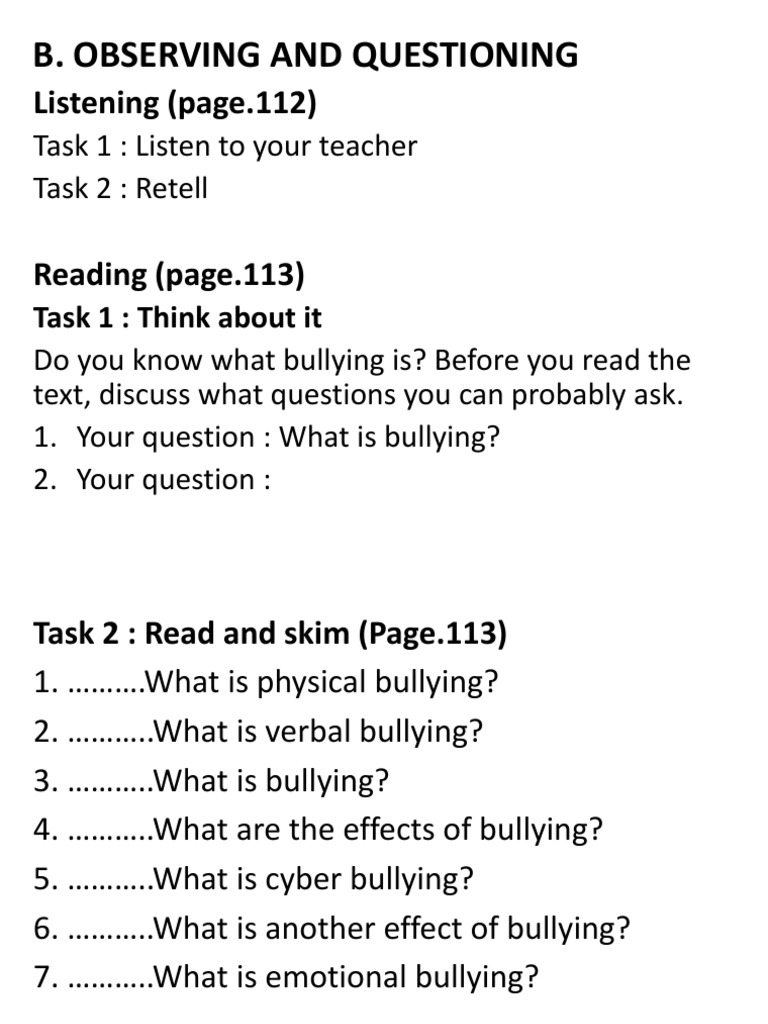 B. OBSERVING AND QUESTIONING
Listening (page.112)
Task 1 : Listen to your teacher
Task 2 : Retell

Reading (page.113)
Task 1 : Think about it
Do you know what bullying is? Before you read the text, discuss what questions you can probably ask.
1. Your question : What is bullying?
2. Your question :

Task 2 : Read and skim (Page.113)
1. ……….What is physical bullying?
2. ………..What is verbal bullying?
3. ………..What is bullying?
4. ………..What are the effects of bullying?
5. ………..What is cyber bullying?
6. ………..What is another effect of bullying?
7. ………..What is emotional bullying?